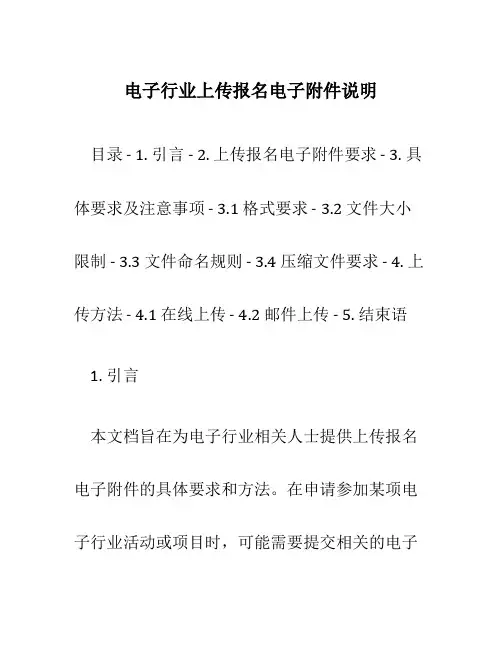 电子行业上传报名电子附件说明

目录 - 1. 引言 - 2. 上传报名电子附件要求 - 3. 具体要求及注意事项 - 3.1 格式要求 - 3.2 文件大小限制 - 3.3 文件命名规则 - 3.4 压缩文件要求 - 4. 上传方法 - 4.1 在线上传 - 4.2 邮件上传 - 5. 结束语

1. 引言

本文档旨在为电子行业相关人士提供上传报名电子附件的具体要求和方法。在申请参加某项电子行业活动或项目时，可能需要提交相关的电子